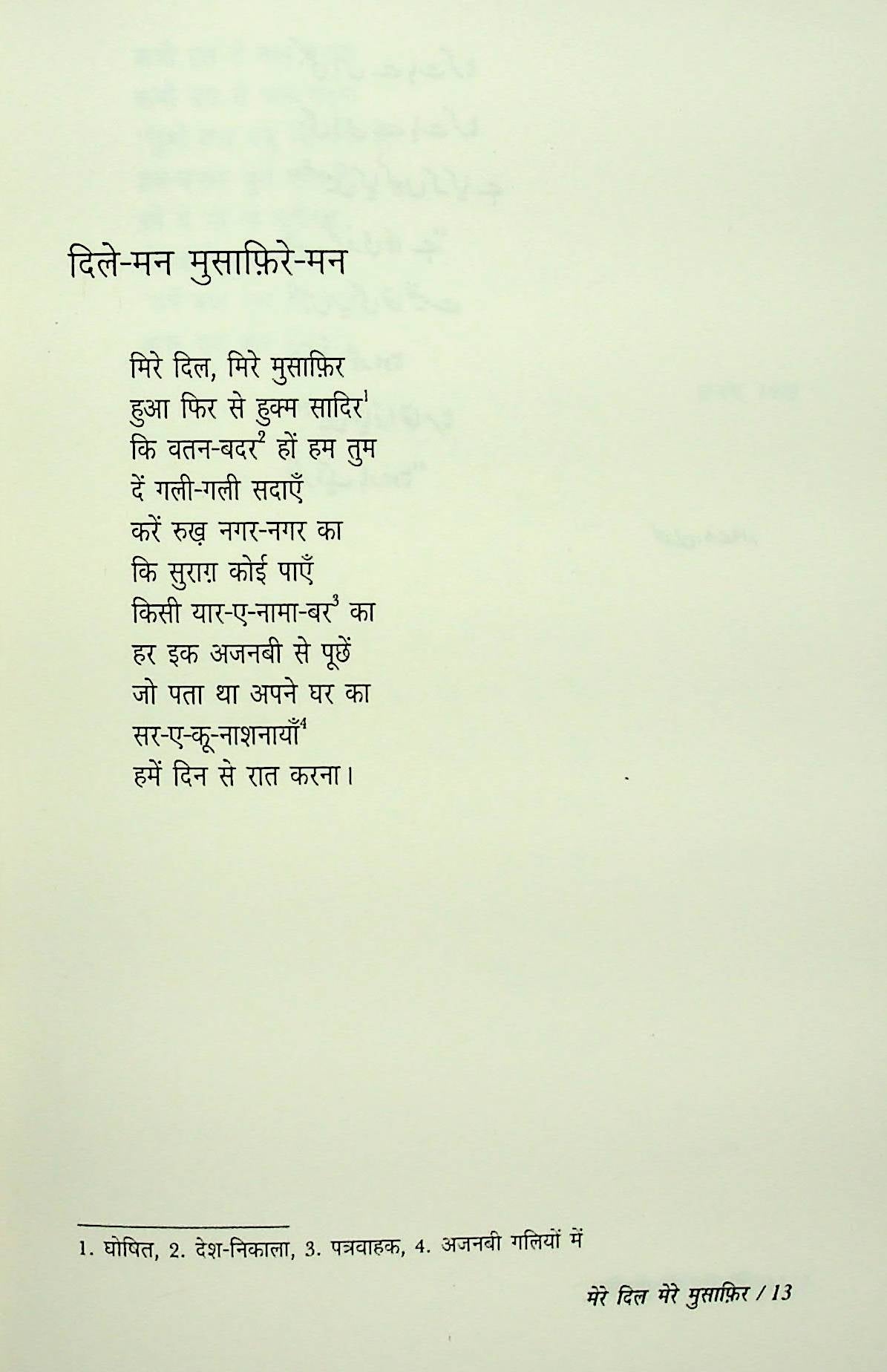 दिले-मन मुसाफ़िरे-मन

मिरे दिल, मिरे मुसाफ़िर
हुआ फिर से हुक्म सादिर$^1$
कि वतन-बदर$^2$ हों हम तुम
दें गली-गली सदाएँ
करें रुख़ नगर-नगर का
कि सुराग़ कोई पाएँ
किसी यार-ए-नामा-बर$^3$ का
हर इक अजनबी से पूछें
जो पता था अपने घर का
सर-ए-कू-नाशनायाँ$^4$
हमें दिन से रात करना।

1. घोषित, 2. देश-निकाला, 3. पत्रवाहक, 4. अजनबी गलियों में

मेरे दिल मेरे मुसाफ़िर / 13